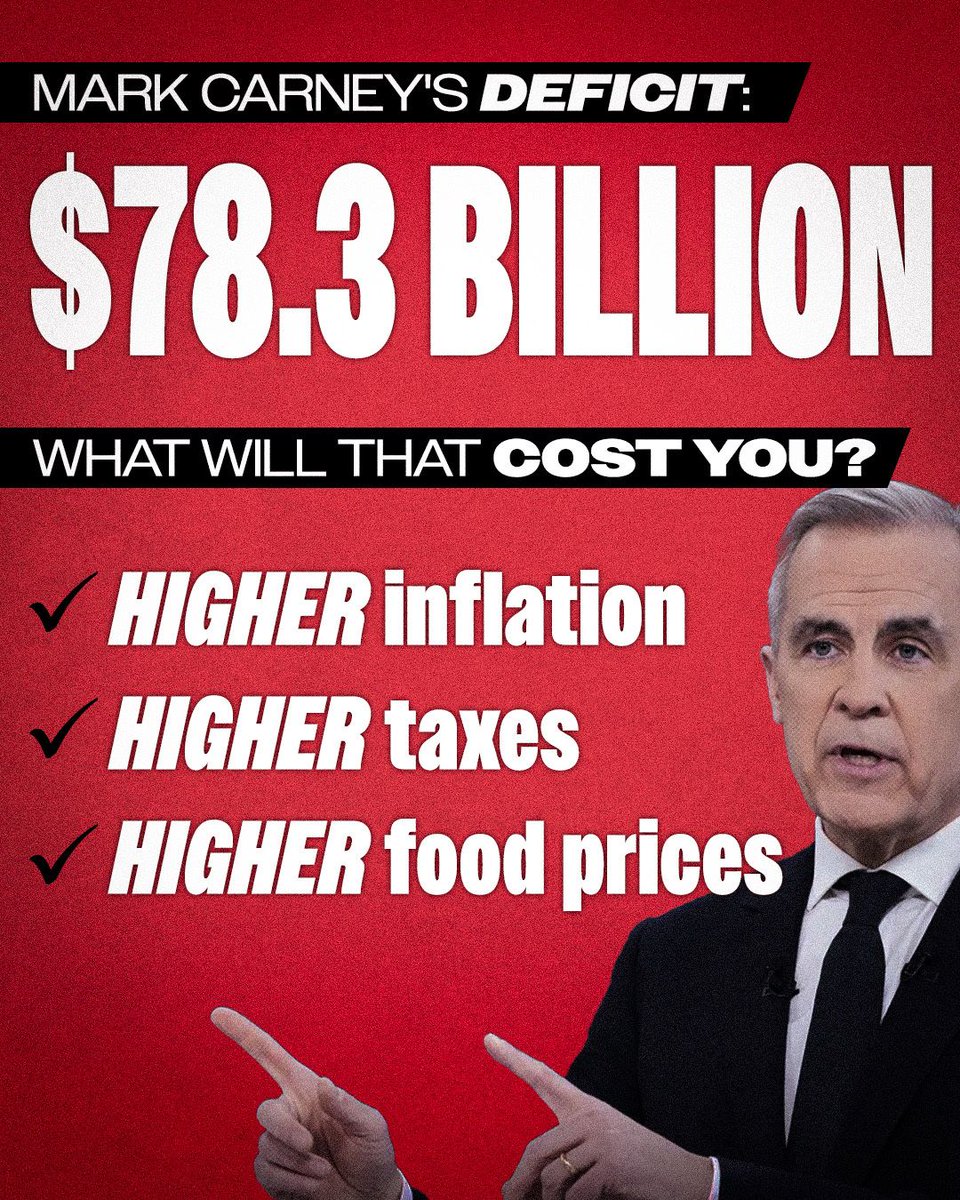 MARK CARNEY'S DEFICIT:

$78.3 BILLION

WHAT WILL THAT COST YOU?

✓ HIGHER inflation
✓ HIGHER taxes
✓ HIGHER food prices